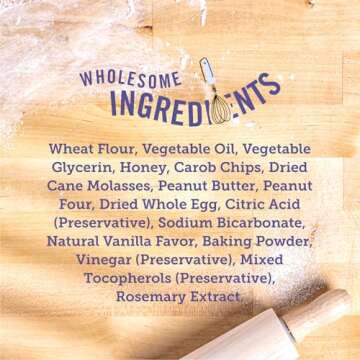 WHOLESOME INGREDIENTS

Wheat Flour, Vegetable Oil, Vegetable Glycerin, Honey, Carob Chips, Dried Cane Molasses, Peanut Butter, Peanut Four, Dried Whole Egg, Citric Acid (Preservative), Sodium Bicarbonate, Natural Vanilla Favor, Baking Powder, Vinegar (Preservative), Mixed Tocopherols (Preservative), Rosemary Extract